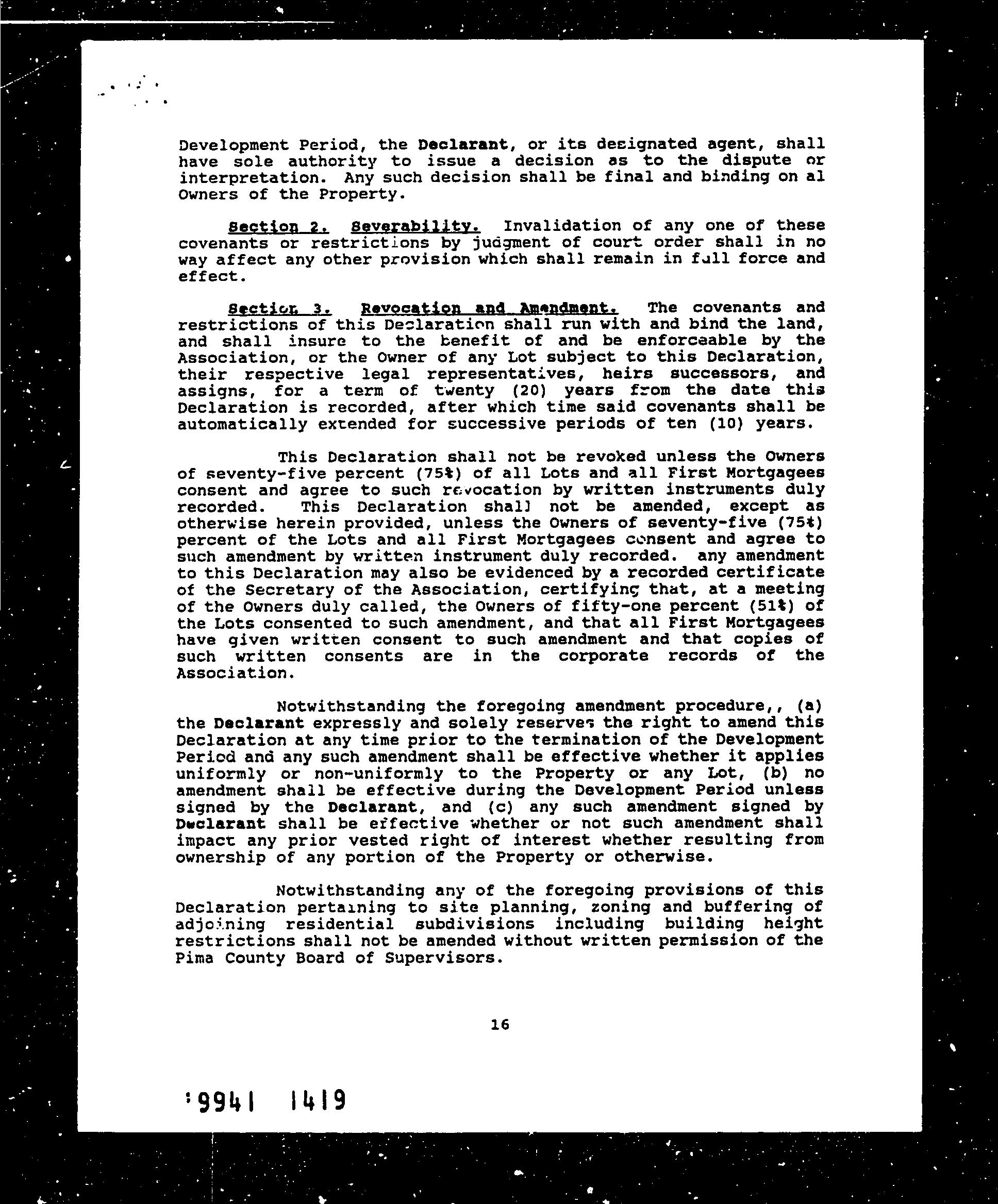 Development Period, the Declarant, or its designated agent, shall have sole authority to issue a decision as to the dispute or interpretation. Any such decision shall be final and binding on al Owners of the Property.

Section 2. Severability. Invalidation of any one of these covenants or restrictions by judgment of court order shall in no way affect any other provision which shall remain in full force and effect.

Section 3. Revocation and Amendment. The covenants and restrictions of this Declaration shall run with and bind the land, and shall insure to the benefit of and be enforceable by the Association, or the Owner of any Lot subject to this Declaration, their respective legal representatives, heirs successors, and assigns, for a term of twenty (20) years from the date this Declaration is recorded, after which time said covenants shall be automatically extended for successive periods of ten (10) years.

This Declaration shall not be revoked unless the Owners of seventy-five percent (75%) of all Lots and all First Mortgagees consent and agree to such revocation by written instruments duly recorded. This Declaration shall not be amended, except as otherwise herein provided, unless the Owners of seventy-five (75%) percent of the Lots and all First Mortgagees consent and agree to such amendment by written instrument duly recorded. any amendment to this Declaration may also be evidenced by a recorded certificate of the Secretary of the Association, certifying that, at a meeting of the Owners duly called, the Owners of fifty-one percent (51%) of the Lots consented to such amendment, and that all First Mortgagees have given written consent to such amendment and that copies of such written consents are in the corporate records of the Association.

Notwithstanding the foregoing amendment procedure,, (a) the Declarant expressly and solely reserves the right to amend this Declaration at any time prior to the termination of the Development Period and any such amendment shall be effective whether it applies uniformly or non-uniformly to the Property or any Lot, (b) no amendment shall be effective during the Development Period unless signed by the Declarant, and (c) any such amendment signed by Declarant shall be effective whether or not such amendment shall impact any prior vested right of interest whether resulting from ownership of any portion of the Property or otherwise.

Notwithstanding any of the foregoing provisions of this Declaration pertaining to site planning, zoning and buffering of adjoining residential subdivisions including building height restrictions shall not be amended without written permission of the Pima County Board of Supervisors.

16

9941 1419